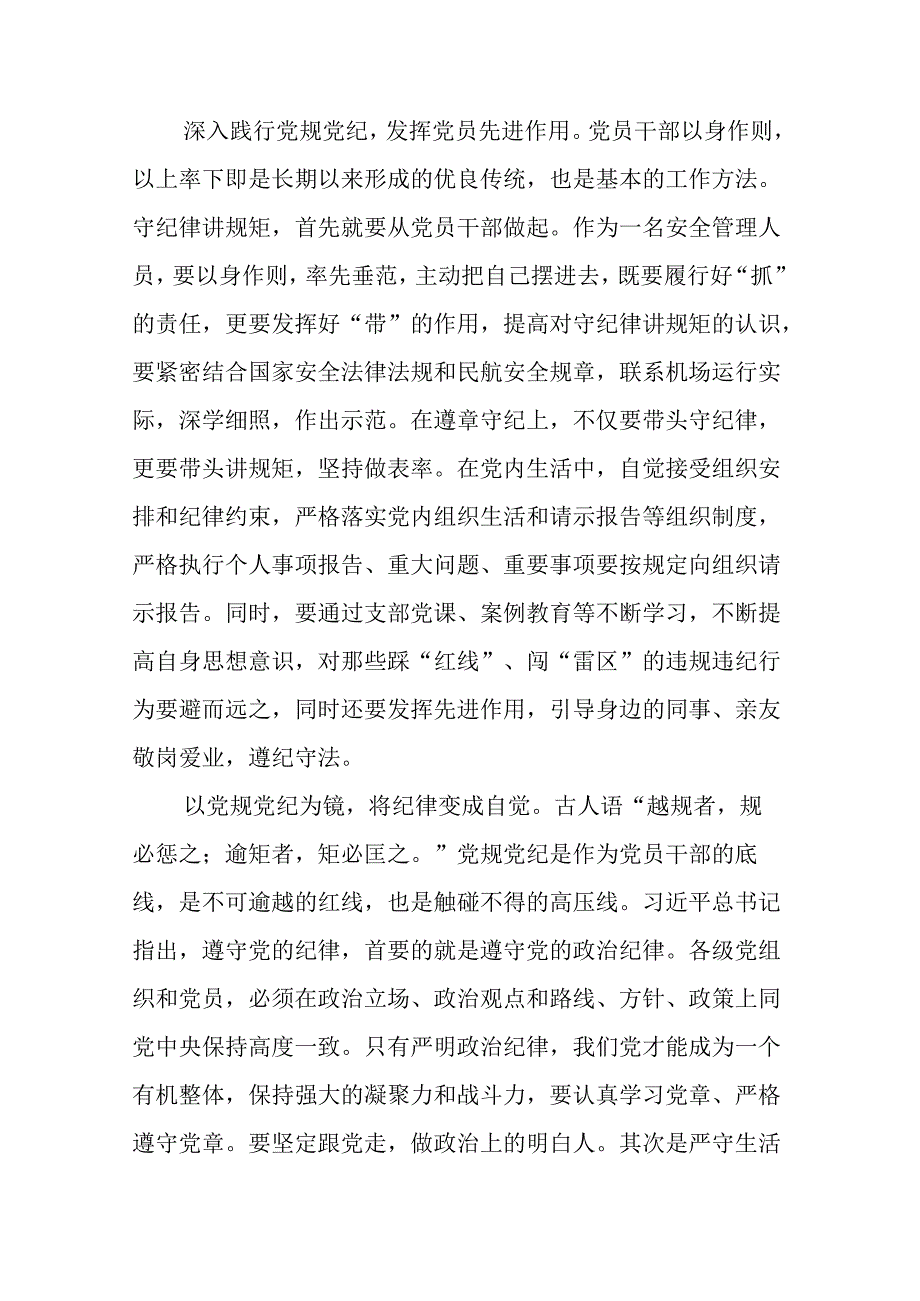 深入践行党规党纪，发挥党员先进作用。党员干部以身作则，以上率下即是长期以来形成的优良传统，也是基本的工作方法。守纪律讲规矩，首先就要从党员干部做起。作为一名安全管理人员，要以身作则，率先垂范，主动把自己摆进去，既要履行好“抓”的责任，更要发挥好“带”的作用，提高对守纪律讲规矩的认识，要紧密结合国家安全法律法规和民航安全规章，联系机场运行实际，深学细照，作出示范。在遵章守纪上，不仅要带头守纪律，更要带头讲规矩，坚持做表率。在党内生活中，自觉接受组织安排和纪律约束，严格落实党内组织生活和请示报告等组织制度，严格执行个人事项报告、重大问题、重要事项要按规定向组织请示报告。同时，要通过支部党课、案例教育等不断学习，不断提高自身思想意识，对那些踩“红线”、闯“雷区”的违规违纪行为要避而远之，同时还要发挥先进作用，引导身边的同事、亲友敬岗爱业，遵纪守法。

以党规党纪为镜，将纪律变成自觉。古人语“越规者，规必惩之；逾矩者，矩必匡之。”党规党纪是作为党员干部的底线，是不可逾越的红线，也是触碰不得的高压线。习近平总书记指出，遵守党的纪律，首要的就是遵守党的政治纪律。各级党组织和党员，必须在政治立场、政治观点和路线、方针、政策上同党中央保持高度一致。只有严明政治纪律，我们党才能成为一个有机整体，保持强大的凝聚力和战斗力，要认真学习党章、严格遵守党章。要坚定跟党走，做政治上的明白人。其次是严守生活